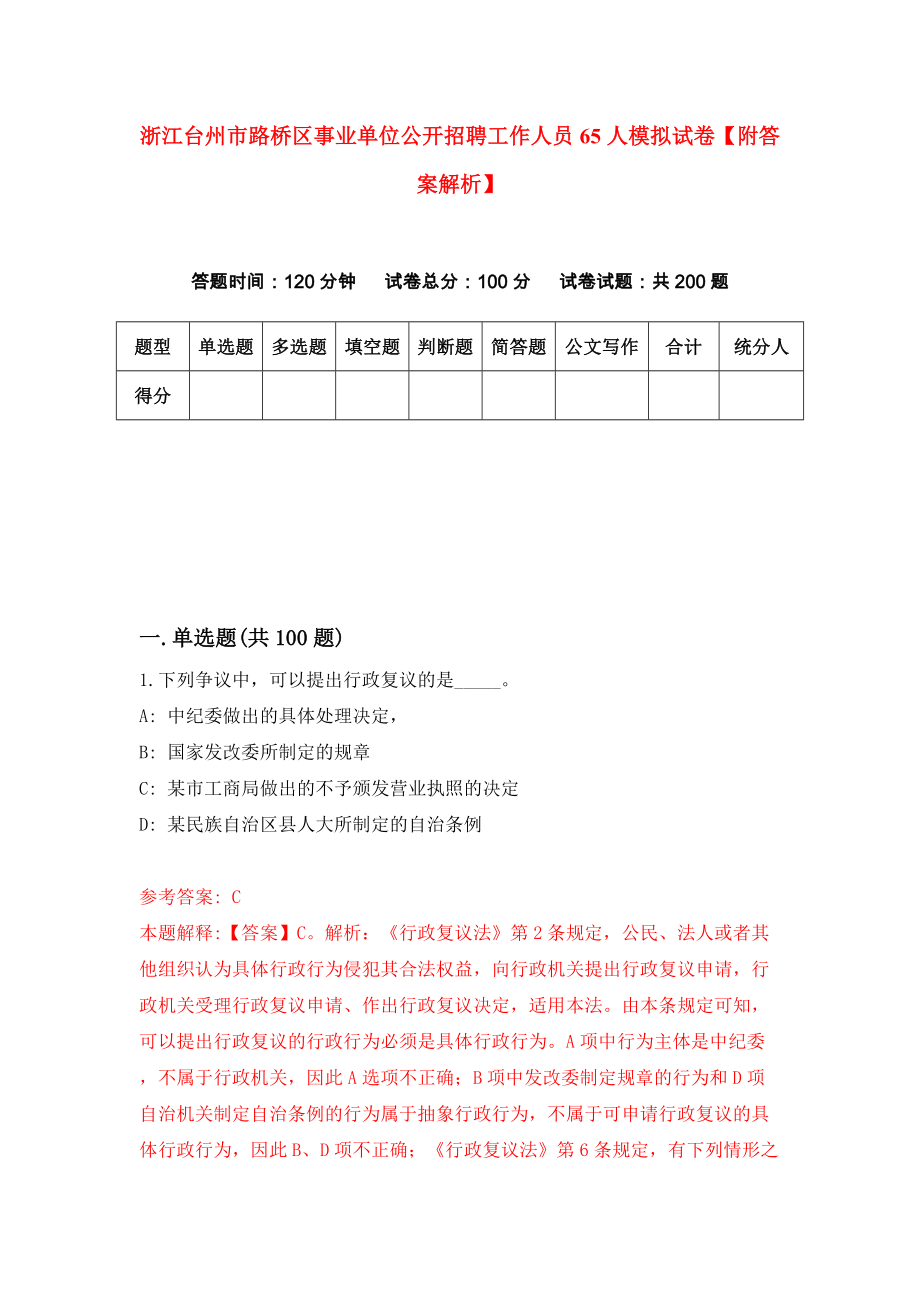 浙江台州市路桥区事业单位公开招聘工作人员65人模拟试卷【附答案解析】

答题时间：120分钟　试卷总分：100分　试卷试题：共200题

| 题型 | 单选题 | 多选题 | 填空题 | 判断题 | 简答题 | 公文写作 | 合计 | 统分人 |
|---|---|---|---|---|---|---|---|---|
| 得分 | | | | | | | | |

一.单选题(共100题)

1.下列争议中，可以提出行政复议的是_____。

A: 中纪委做出的具体处理决定，

B: 国家发改委所制定的规章

C: 某市工商局做出的不予颁发营业执照的决定

D: 某民族自治区县人大所制定的自治条例

参考答案: C

本题解释:【答案】C。解析：《行政复议法》第2条规定，公民、法人或者其他组织认为具体行政行为侵犯其合法权益，向行政机关提出行政复议申请，行政机关受理行政复议申请、作出行政复议决定，适用本法。由本条规定可知，可以提出行政复议的行政行为必须是具体行政行为。A项中行为主体是中纪委，不属于行政机关，因此A选项不正确；B项中发改委制定规章的行为和D项自治机关制定自治条例的行为属于抽象行政行为，不属于可申请行政复议的具体行政行为，因此B、D项不正确；《行政复议法》第6条规定，有下列情形之